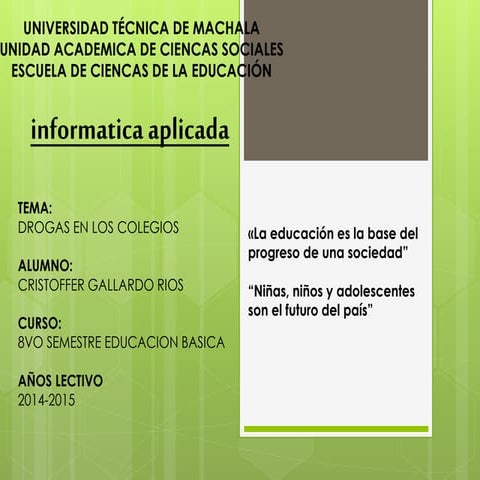 UNIVERSIDAD TÉCNICA DE MACHALA
UNIDAD ACADEMICA DE CIENCAS SOCIALES
ESCUELA DE CIENCAS DE LA EDUCACIÓN

informatica aplicada

TEMA:
DROGAS EN LOS COLEGIOS

ALUMNO:
CRISTOFFER GALLARDO RIOS

CURSO:
8VO SEMESTRE EDUCACION BASICA

AÑOS LECTIVO
2014-2015

«La educación es la base del progreso de una sociedad"

"Niñas, niños y adolescentes son el futuro del país"